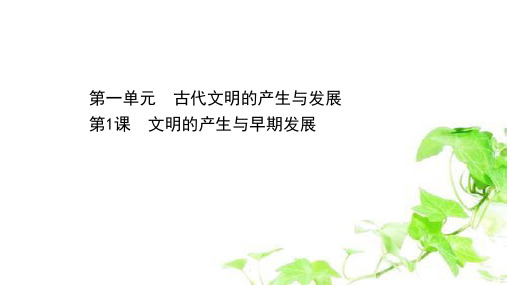 第一单元　古代文明的产生与发展
第1课　文明的产生与早期发展